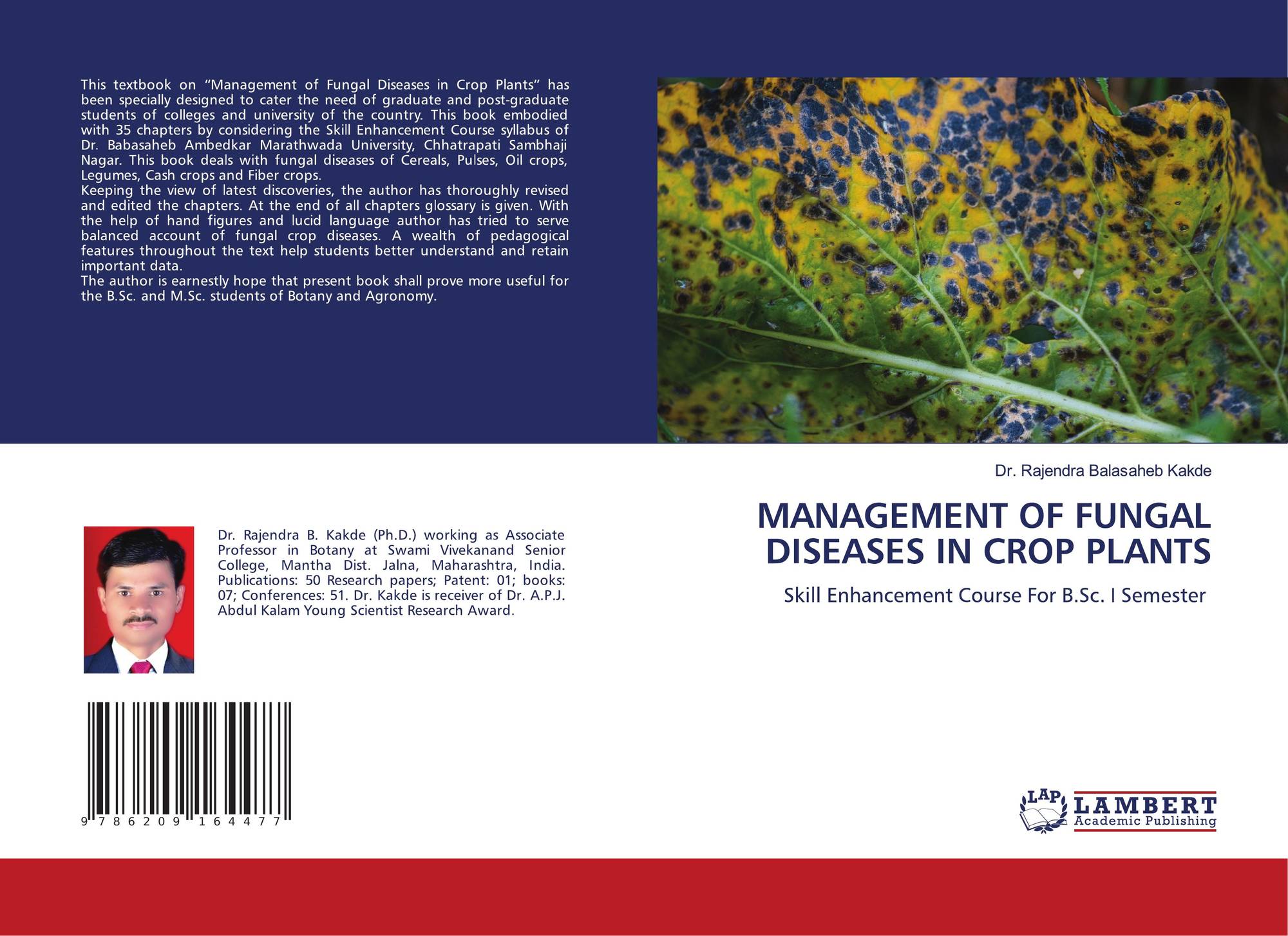 This textbook on "Management of Fungal Diseases in Crop Plants" has been specially designed to cater the need of graduate and post-graduate students of colleges and university of the country. This book embodied with 35 chapters by considering the Skill Enhancement Course syllabus of Dr. Babasaheb Ambedkar Marathwada University, Chhatrapati Sambhaji Nagar. This book deals with fungal diseases of Cereals, Pulses, Oil crops, Legumes, Cash crops and Fiber crops.

Keeping the view of latest discoveries, the author has thoroughly revised and edited the chapters. At the end of all chapters glossary is given. With the help of hand figures and lucid language author has tried to serve balanced account of fungal crop diseases. A wealth of pedagogical features throughout the text help students better understand and retain important data.

The author is earnestly hope that present book shall prove more useful for the B.Sc. and M.Sc. students of Botany and Agronomy.

Dr. Rajendra B. Kakde (Ph.D.) working as Associate Professor in Botany at Swami Vivekanand Senior College, Mantha Dist. Jalna, Maharashtra, India. Publications: 50 Research papers; Patent: 01; books: 07; Conferences: 51. Dr. Kakde is receiver of Dr. A.P.J. Abdul Kalam Young Scientist Research Award.

9 786209 164477

Dr. Rajendra Balasaheb Kakde

MANAGEMENT OF FUNGAL DISEASES IN CROP PLANTS

Skill Enhancement Course For B.Sc. I Semester

LAP
LAMBERT
Academic Publishing